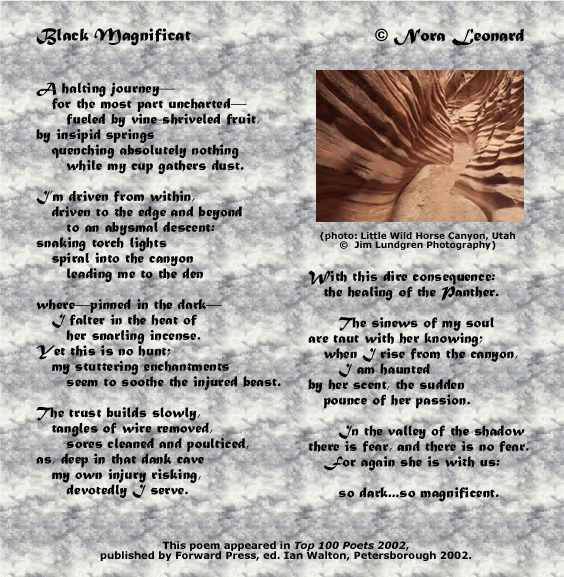 Black Magnificat © Nora Leonard

A halting journey—
for the most part uncharted—
fueled by vine-shriveled fruit,
by insipid springs
quenching absolutely nothing
while my cup gathers dust.

I'm driven from within,
driven to the edge and beyond
to an abysmal descent:
snaking torch lights
spiral into the canyon
leading me to the den

where—pinned in the dark—
I falter in the heat of
her snarling incense.
Yet this is no hunt;
my stuttering enchantments
seem to soothe the injured beast.

The trust builds slowly,
tangles of wire removed,
sores cleaned and poulticed,
as, deep in that dank cave
my own injury risking,
devotedly I serve.

(photo: Little Wild Horse Canyon, Utah
© Jim Lundgren Photography)

With this dire consequence:
the healing of the Panther.

The sinews of my soul
are taut with her knowing;
when I rise from the canyon,
I am haunted
by her scent, the sudden
pounce of her passion.

In the valley of the shadow
there is fear, and there is no fear.
For again she is with us:

so dark...so magnificent.

This poem appeared in Top 100 Poets 2002,
published by Forward Press, ed. Ian Walton, Petersborough 2002.